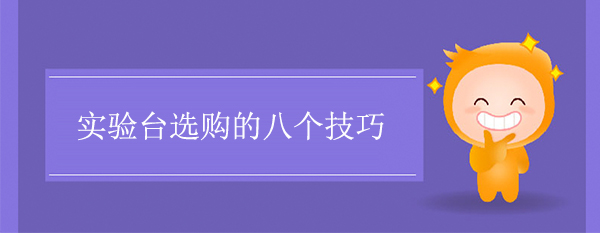 实验台选购的八个技巧